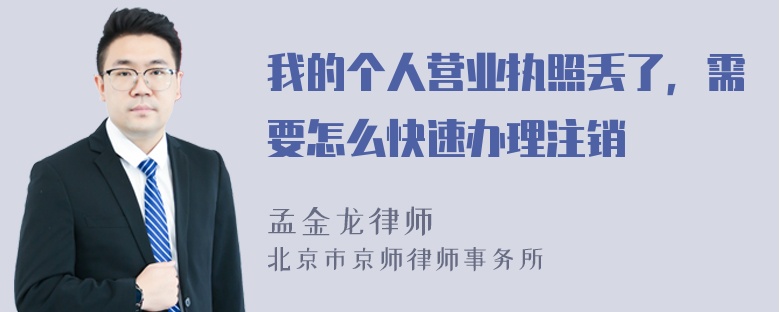 我的个人营业执照丢了，需要怎么快速办理注销

孟金龙律师
北京市京师律师事务所